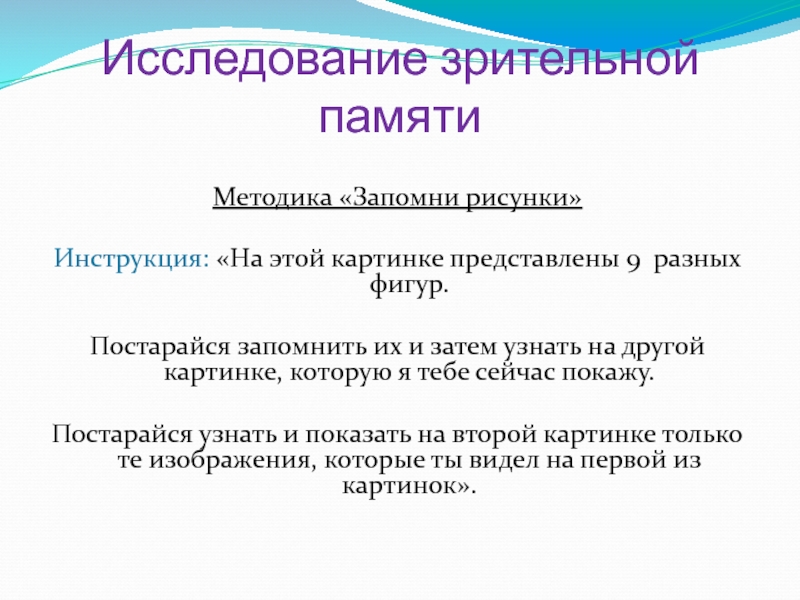 Исследование зрительной памяти

Методика «Запомни рисунки»

Инструкция: «На этой картинке представлены 9 разных фигур.

Постарайся запомнить их и затем узнать на другой картинке, которую я тебе сейчас покажу.

Постарайся узнать и показать на второй картинке только те изображения, которые ты видел на первой из картинок».